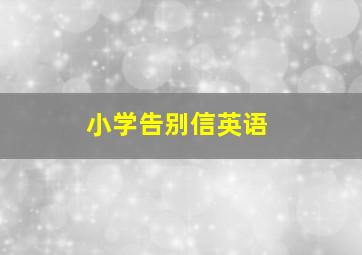 小学告别信英语